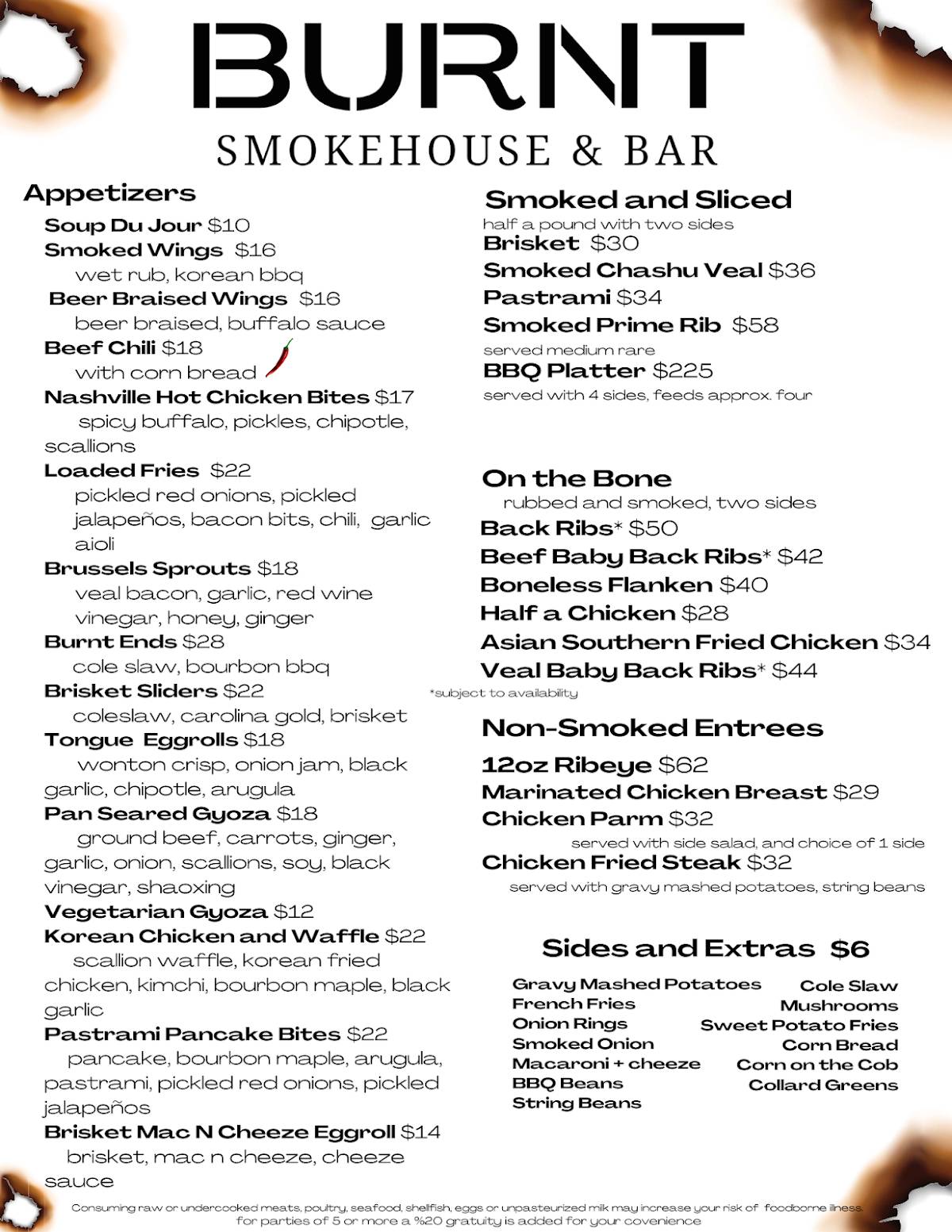 BURNT
SMOKEHOUSE & BAR

Appetizers
Soup Du Jour $10
Smoked Wings $16
wet rub, korean bbq
Beer Braised Wings $16
beer braised, buffalo sauce
Beef Chili $18
with corn bread
Nashville Hot Chicken Bites $17
spicy buffalo, pickles, chipotle, scallions
Loaded Fries $22
pickled red onions, pickled jalapeños, bacon bits, chili, garlic aioli
Brussels Sprouts $18
veal bacon, garlic, red wine vinegar, honey, ginger
Burnt Ends $28
cole slaw, bourbon bbq
Brisket Sliders $22
coleslaw, carolina gold, brisket
Tongue Eggrolls $18
wonton crisp, onion jam, black garlic, chipotle, arugula
Pan Seared Gyoza $18
ground beef, carrots, ginger, garlic, onion, scallions, soy, black vinegar, shaoxing
Vegetarian Gyoza $12
Korean Chicken and Waffle $22
scallion waffle, korean fried chicken, kimchi, bourbon maple, black garlic
Pastrami Pancake Bites $22
pancake, bourbon maple, arugula, pastrami, pickled red onions, pickled jalapeños
Brisket Mac N Cheeze Eggroll $14
brisket, mac n cheeze, cheeze sauce

Smoked and Sliced
half a pound with two sides
Brisket $30
Smoked Chashu Veal $36
Pastrami $34
Smoked Prime Rib $58
served medium rare
BBQ Platter $225
served with 4 sides, feeds approx. four

On the Bone
rubbed and smoked, two sides
Back Ribs* $50
Beef Baby Back Ribs* $42
Boneless Flanken $40
Half a Chicken $28
Asian Southern Fried Chicken $34
Veal Baby Back Ribs* $44
*subject to availability

Non-Smoked Entrees
12oz Ribeye $62
Marinated Chicken Breast $29
Chicken Parm $32
served with side salad, and choice of 1 side
Chicken Fried Steak $32
served with gravy mashed potatoes, string beans

Sides and Extras $6
Gravy Mashed Potatoes
French Fries
Onion Rings
Smoked Onion
Macaroni + cheeze
BBQ Beans
String Beans
Cole Slaw
Mushrooms
Sweet Potato Fries
Corn Bread
Corn on the Cob
Collard Greens

Consuming raw or undercooked meats, poultry, seafood, shellfish, eggs or unpasteurized milk may increase your risk of foodborne illness.
for parties of 5 or more a %20 gratuity is added for your covenience